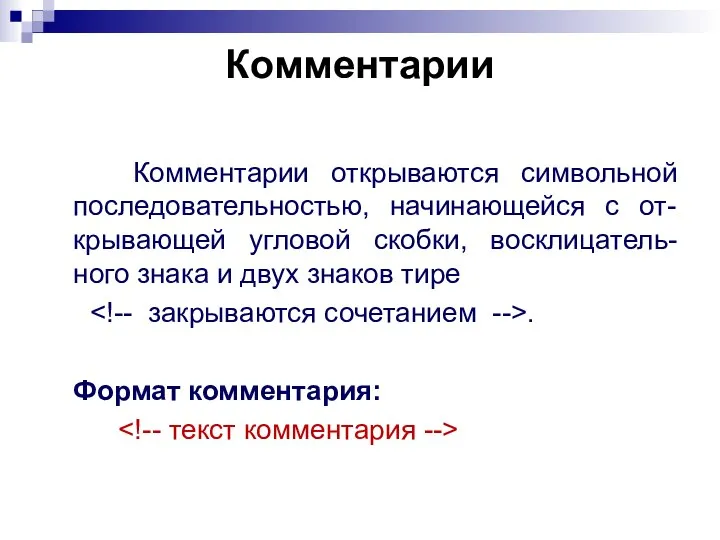 Комментарии

Комментарии открываются символьной последовательностью, начинающейся с открывающей угловой скобки, восклицательного знака и двух знаков тире

<!-- закрываются сочетанием -->.

Формат комментария:

<!-- текст комментария -->